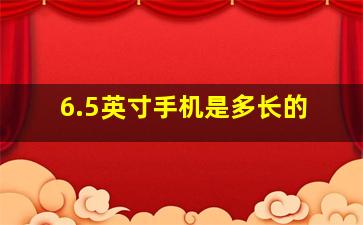 6.5英寸手机是多长的